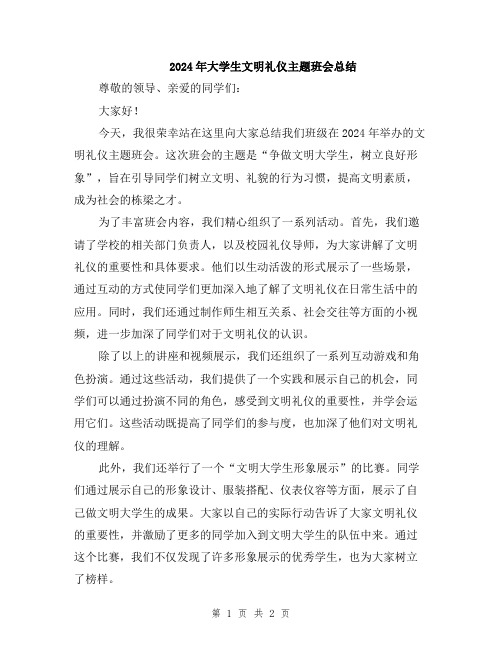 2024年大学生文明礼仪主题班会总结

尊敬的领导、亲爱的同学们：

大家好！

今天，我很荣幸站在这里向大家总结我们班级在2024年举办的文明礼仪主题班会。这次班会的主题是“争做文明大学生，树立良好形象”，旨在引导同学们树立文明、礼貌的行为习惯，提高文明素质，成为社会的栋梁之才。

为了丰富班会内容，我们精心组织了一系列活动。首先，我们邀请了学校的相关部门负责人，以及校园礼仪导师，为大家讲解了文明礼仪的重要性和具体要求。他们以生动活泼的形式展示了一些场景，通过互动的方式使同学们更加深入地了解了文明礼仪在日常生活中的应用。同时，我们还通过制作师生相互关系、社会交往等方面的小视频，进一步加深了同学们对于文明礼仪的认识。

除了以上的讲座和视频展示，我们还组织了一系列互动游戏和角色扮演。通过这些活动，我们提供了一个实践和展示自己的机会，同学们可以通过扮演不同的角色，感受到文明礼仪的重要性，并学会运用它们。这些活动既提高了同学们的参与度，也加深了他们对文明礼仪的理解。

此外，我们还举行了一个“文明大学生形象展示”的比赛。同学们通过展示自己的形象设计、服装搭配、仪表仪容等方面，展示了自己做文明大学生的成果。大家以自己的实际行动告诉了大家文明礼仪的重要性，并激励了更多的同学加入到文明大学生的队伍中来。通过这个比赛，我们不仅发现了许多形象展示的优秀学生，也为大家树立了榜样。

第 1 页 共 2 页